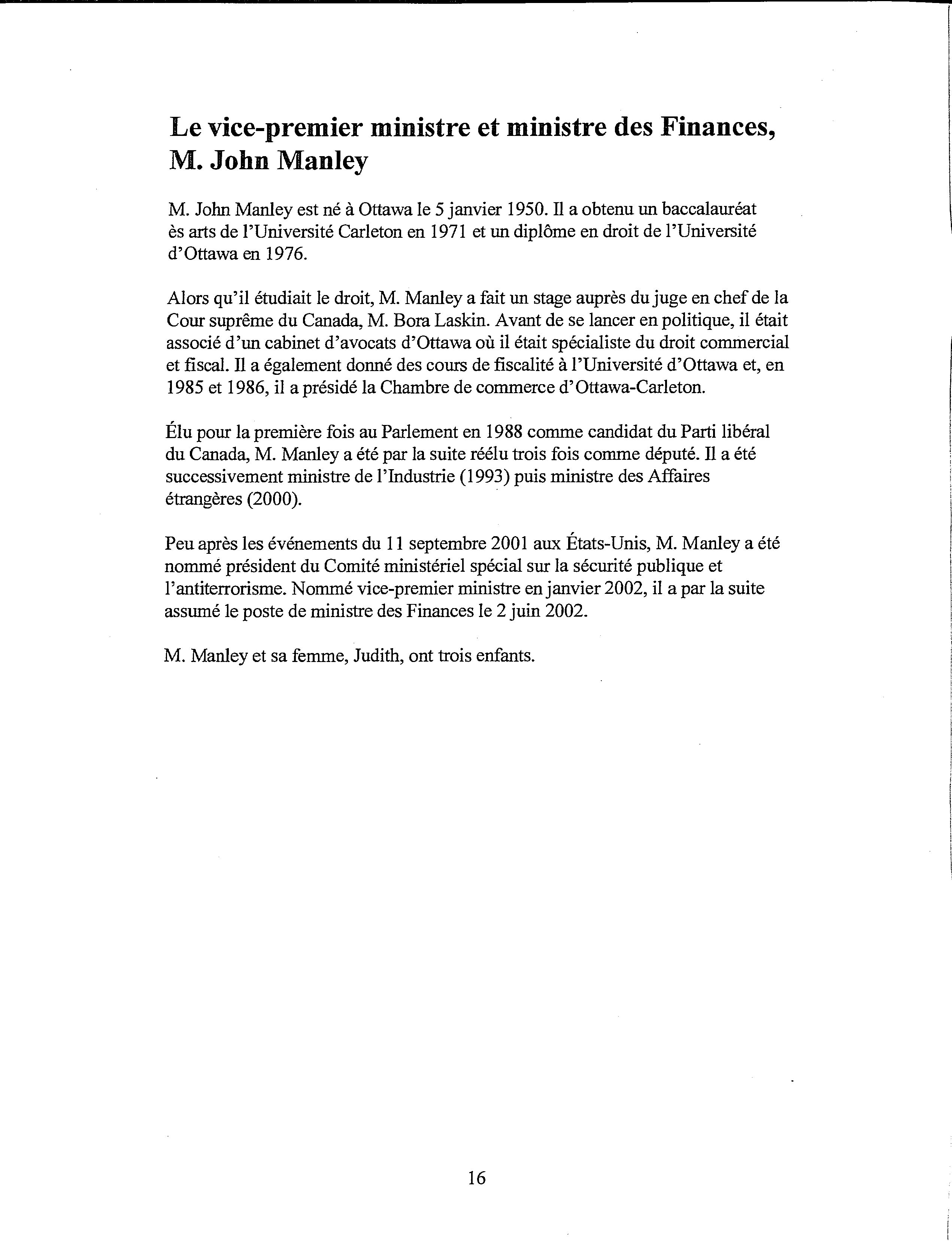 Le vice-premier ministre et ministre des Finances, M. John Manley

M. John Manley est né à Ottawa le 5 janvier 1950. Il a obtenu un baccalauréat ès arts de l'Université Carleton en 1971 et un diplôme en droit de l'Université d'Ottawa en 1976.

Alors qu'il étudiait le droit, M. Manley a fait un stage auprès du juge en chef de la Cour suprême du Canada, M. Bora Laskin. Avant de se lancer en politique, il était associé d'un cabinet d'avocats d'Ottawa où il était spécialiste du droit commercial et fiscal. Il a également donné des cours de fiscalité à l'Université d'Ottawa et, en 1985 et 1986, il a présidé la Chambre de commerce d'Ottawa-Carleton.

Élu pour la première fois au Parlement en 1988 comme candidat du Parti libéral du Canada, M. Manley a été par la suite réélu trois fois comme député. Il a été successivement ministre de l'Industrie (1993) puis ministre des Affaires étrangères (2000).

Peu après les événements du 11 septembre 2001 aux États-Unis, M. Manley a été nommé président du Comité ministériel spécial sur la sécurité publique et l'antiterrorisme. Nommé vice-premier ministre en janvier 2002, il a par la suite assumé le poste de ministre des Finances le 2 juin 2002.

M. Manley et sa femme, Judith, ont trois enfants.

16